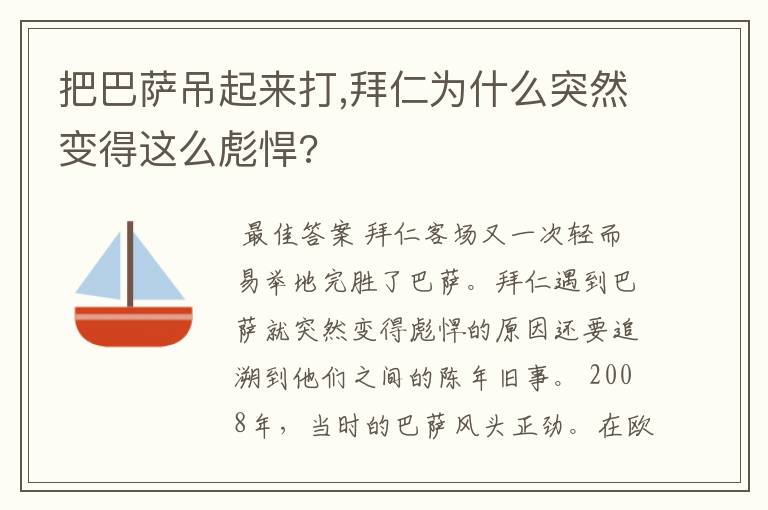 把巴萨吊起来打,拜仁为什么突然变得这么彪悍?

最佳答案 拜仁客场又一次轻而易举地完胜了巴萨。拜仁遇到巴萨就突然变得彪悍的原因还要追溯到他们之间的陈年旧事。2008年，当时的巴萨风头正劲。在欧